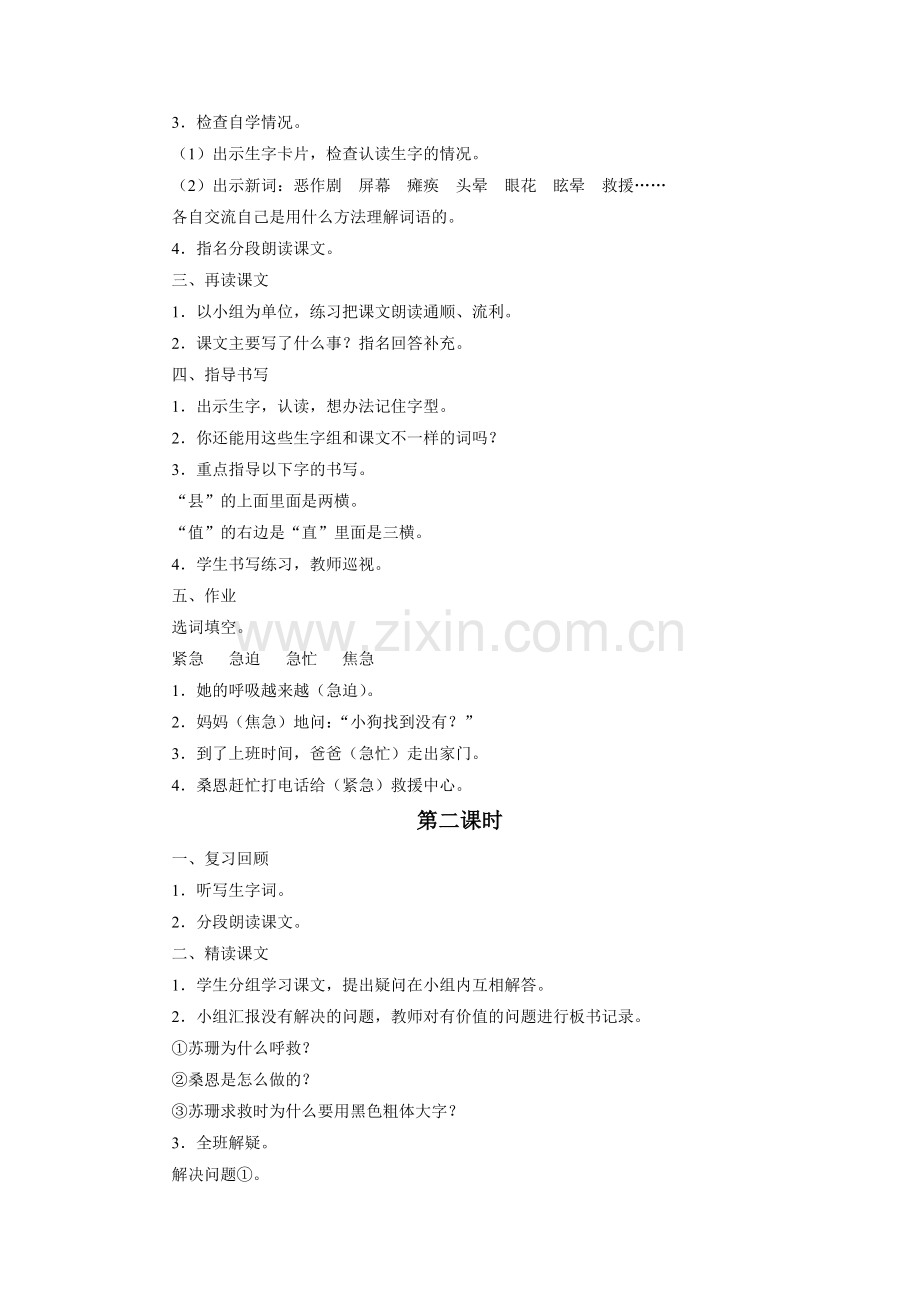 3．检查自学情况。

（1）出示生字卡片，检查认读生字的情况。

（2）出示新词：恶作剧　屏幕　瘫痪　头晕　眼花　眩晕　救援……

各自交流自己是用什么方法理解词语的。

4．指名分段朗读课文。

三、再读课文

1．以小组为单位，练习把课文朗读通顺、流利。

2．课文主要写了什么事？指名回答补充。

四、指导书写

1．出示生字，认读，想办法记住字型。

2．你还能用这些生字组和课文不一样的词吗？

3．重点指导以下字的书写。

“县”的上面里面是两横。

“值”的右边是“直”里面是三横。

4．学生书写练习，教师巡视。

五、作业

选词填空。

www.zixin.com.cn

紧急　急迫　急忙　焦急

1．她的呼吸越来越（急迫）。

2．妈妈（焦急）地问：“小狗找到没有？”

3．到了上班时间，爸爸（急忙）走出家门。

4．桑恩赶忙打电话给（紧急）救援中心。

第二课时

一、复习回顾

1．听写生字词。

2．分段朗读课文。

二、精读课文

1．学生分组学习课文，提出疑问在小组内互相解答。

2．小组汇报没有解决的问题，教师对有价值的问题进行板书记录。

①苏珊为什么呼救？

②桑恩是怎么做的？

③苏珊求救时为什么要用黑色粗体大字？

3．全班解疑。

解决问题①。